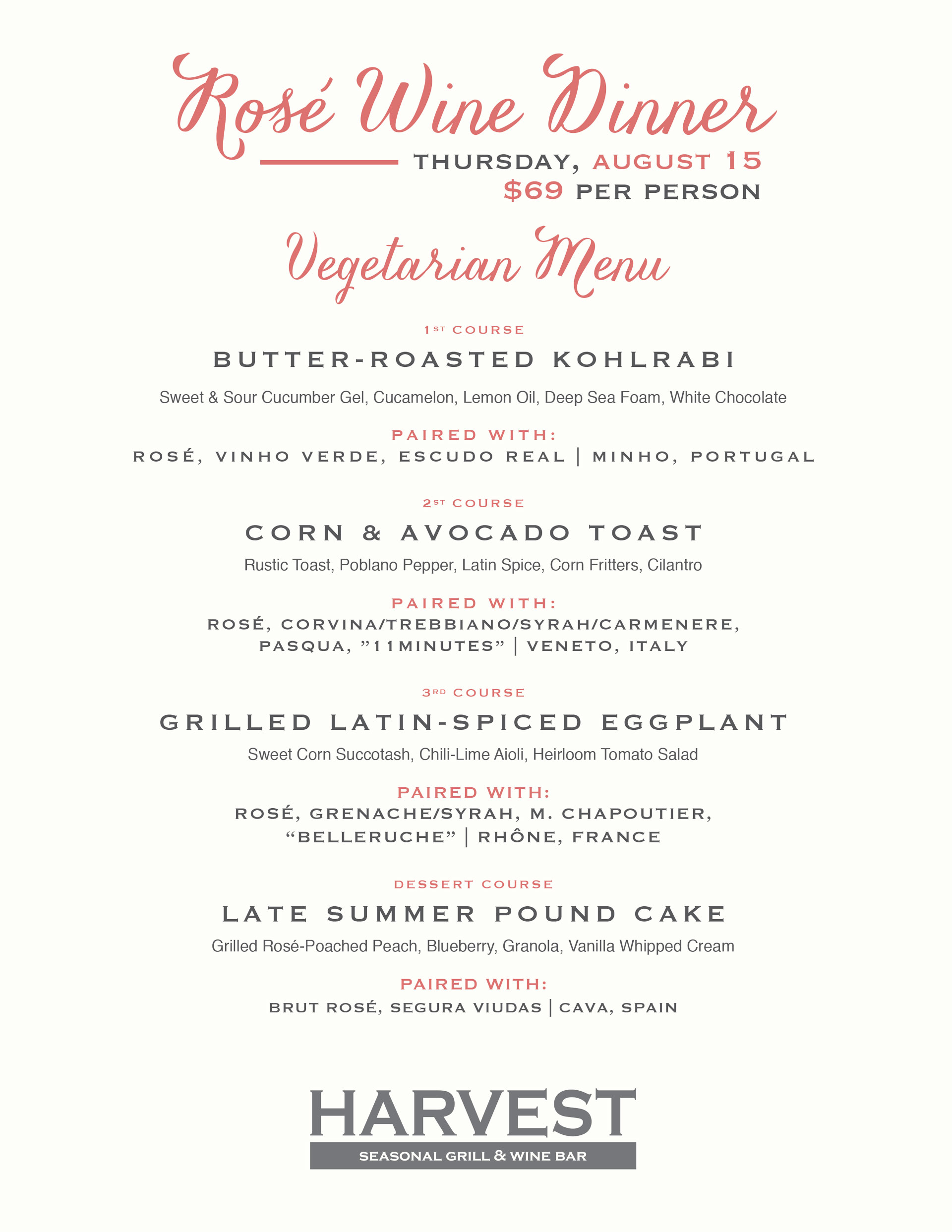 Rosé Wine Dinner

THURSDAY, AUGUST 15
$69 PER PERSON

Vegetarian Menu

1ST COURSE
BUTTER-ROASTED KOHLRABI
Sweet & Sour Cucumber Gel, Cucamelon, Lemon Oil, Deep Sea Foam, White Chocolate
PAIRED WITH:
ROSÉ, VINHO VERDE, ESCUDO REAL | MINHO, PORTUGAL

2ST COURSE
CORN & AVOCADO TOAST
Rustic Toast, Poblano Pepper, Latin Spice, Corn Fritters, Cilantro
PAIRED WITH:
ROSÉ, CORVINA/TREBBIANO/SYRAH/CARMENERE, PASQUA, "11MINUTES" | VENETO, ITALY

3RD COURSE
GRILLED LATIN-SPICED EGGPLANT
Sweet Corn Succotash, Chili-Lime Aioli, Heirloom Tomato Salad
PAIRED WITH:
ROSÉ, GRENACHE/SYRAH, M. CHAPOUTIER, "BELLERUCHE" | RHÔNE, FRANCE

DESSERT COURSE
LATE SUMMER POUND CAKE
Grilled Rosé-Poached Peach, Blueberry, Granola, Vanilla Whipped Cream
PAIRED WITH:
BRUT ROSÉ, SEGURA VIUDAS | CAVA, SPAIN

HARVEST
SEASONAL GRILL & WINE BAR